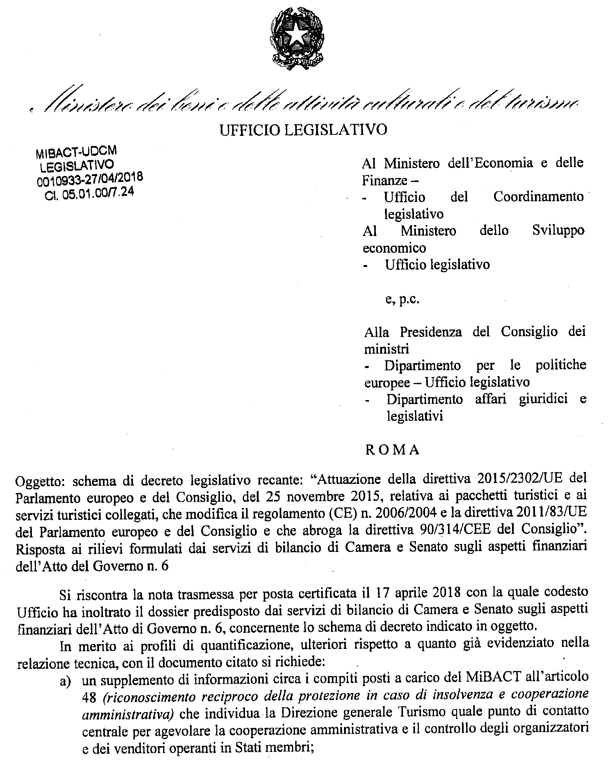 Ministero dei beni e delle attività culturali e del turismo

UFFICIO LEGISLATIVO

MIBACT-UDCM
LEGISLATIVO
0010933-27/04/2018
Cl. 05.01.00/7.24

Al Ministero dell'Economia e delle Finanze –
- Ufficio del Coordinamento legislativo
Al Ministero dello Sviluppo economico
- Ufficio legislativo

e, p.c.

Alla Presidenza del Consiglio dei ministri
- Dipartimento per le politiche europee – Ufficio legislativo
- Dipartimento affari giuridici e legislativi

ROMA

Oggetto: schema di decreto legislativo recante: "Attuazione della direttiva 2015/2302/UE del Parlamento europeo e del Consiglio, del 25 novembre 2015, relativa ai pacchetti turistici e ai servizi turistici collegati, che modifica il regolamento (CE) n. 2006/2004 e la direttiva 2011/83/UE del Parlamento europeo e del Consiglio e che abroga la direttiva 90/314/CEE del Consiglio". Risposta ai rilievi formulati dai servizi di bilancio di Camera e Senato sugli aspetti finanziari dell'Atto del Governo n. 6

Si riscontra la nota trasmessa per posta certificata il 17 aprile 2018 con la quale codesto Ufficio ha inoltrato il dossier predisposto dai servizi di bilancio di Camera e Senato sugli aspetti finanziari dell'Atto di Governo n. 6, concernente lo schema di decreto indicato in oggetto.

In merito ai profili di quantificazione, ulteriori rispetto a quanto già evidenziato nella relazione tecnica, con il documento citato si richiede:
a) un supplemento di informazioni circa i compiti posti a carico del MiBACT all'articolo 48 (riconoscimento reciproco della protezione in caso di insolvenza e cooperazione amministrativa) che individua la Direzione generale Turismo quale punto di contatto centrale per agevolare la cooperazione amministrativa e il controllo degli organizzatori e dei venditori operanti in Stati membri;